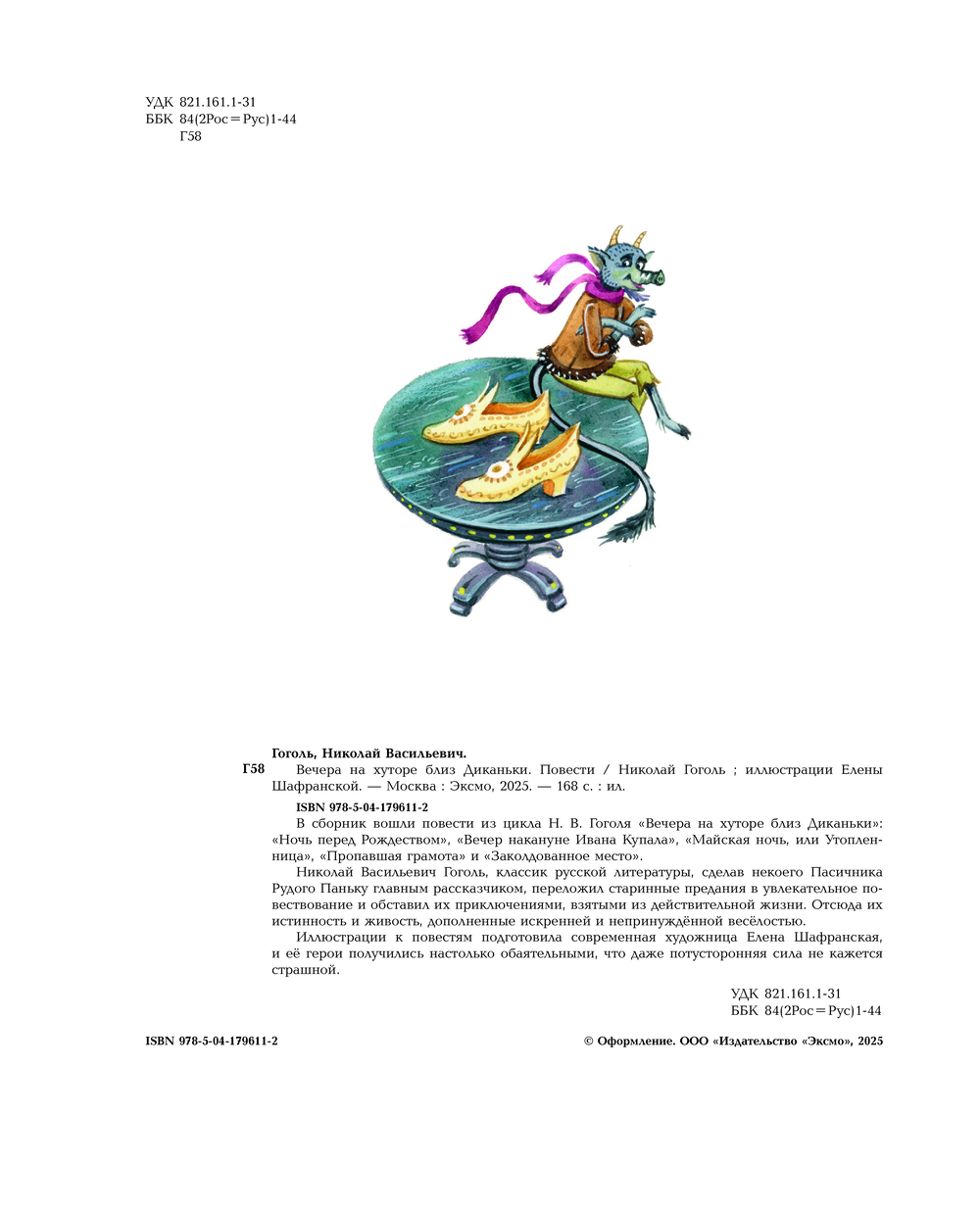 УДК 821.161.1-31
ББК 84(2Рос=Рус)1-44
Г58

Гоголь, Николай Васильевич.

Г58 Вечера на хуторе близ Диканьки. Повести / Николай Гоголь ; иллюстрации Елены Шафранской. — Москва : Эксмо, 2025. — 168 с. : ил.

ISBN 978-5-04-179611-2

В сборник вошли повести из цикла Н. В. Гоголя «Вечера на хуторе близ Диканьки»: «Ночь перед Рождеством», «Вечер накануне Ивана Купала», «Майская ночь, или Утопленница», «Пропавшая грамота» и «Заколдованное место».

Николай Васильевич Гоголь, классик русской литературы, сделав некоего Пасичника Рудого Паньку главным рассказчиком, переложил старинные предания в увлекательное повествование и обставил их приключениями, взятыми из действительной жизни. Отсюда их истинность и живость, дополненные искренней и непринуждённой весёлостью.

Иллюстрации к повестям подготовила современная художница Елена Шафранская, и её герои получились настолько обаятельными, что даже потусторонняя сила не кажется страшной.

УДК 821.161.1-31
ББК 84(2Рос=Рус)1-44

ISBN 978-5-04-179611-2

© Оформление. ООО «Издательство «Эксмо», 2025